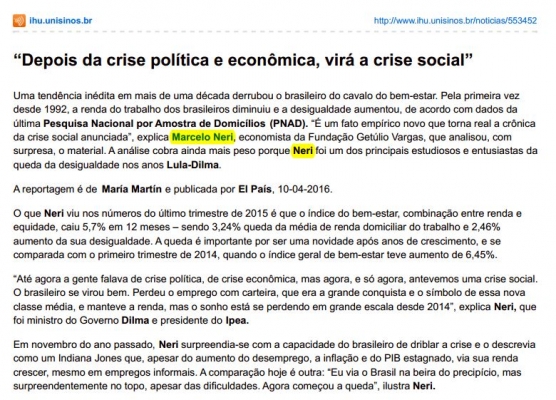 ihu.unisinos.br

http://www.ihu.unisinos.br/noticias/553452

“Depois da crise política e econômica, virá a crise social”

Uma tendência inédita em mais de uma década derrubou o brasileiro do cavalo do bem-estar. Pela primeira vez desde 1992, a renda do trabalho dos brasileiros diminuiu e a desigualdade aumentou, de acordo com dados da última Pesquisa Nacional por Amostra de Domicílios (PNAD). “É um fato empírico novo que torna real a crônica da crise social anunciada”, explica Marcelo Neri, economista da Fundação Getúlio Vargas, que analisou, com surpresa, o material. A análise cobra ainda mais peso porque Neri foi um dos principais estudiosos e entusiastas da queda da desigualdade nos anos Lula-Dilma.

A reportagem é de María Martín e publicada por El País, 10-04-2016.

O que Neri viu nos números do último trimestre de 2015 é que o índice do bem-estar, combinação entre renda e equidade, caiu 5,7% em 12 meses – sendo 3,24% queda da média de renda domiciliar do trabalho e 2,46% aumento da sua desigualdade. A queda é importante por ser uma novidade após anos de crescimento, e se comparada com o primeiro trimestre de 2014, quando o índice geral de bem-estar teve aumento de 6,45%.

“Até agora a gente falava de crise política, de crise econômica, mas agora, e só agora, antevemos uma crise social. O brasileiro se virou bem. Perdeu o emprego com carteira, que era a grande conquista e o símbolo de essa nova classe média, e manteve a renda, mas o sonho está se perdendo em grande escala desde 2014”, explica Neri, que foi ministro do Governo Dilma e presidente do Ipea.

Em novembro do ano passado, Neri surpreendia-se com a capacidade do brasileiro de driblar a crise e o descrevia como um Indiana Jones que, apesar do aumento do desemprego, a inflação e do PIB estagnado, via sua renda crescer, mesmo em empregos informais. A comparação hoje é outra: “Eu via o Brasil na beira do precipício, mas surpreendentemente no topo, apesar das dificuldades. Agora começou a queda”, ilustra Neri.